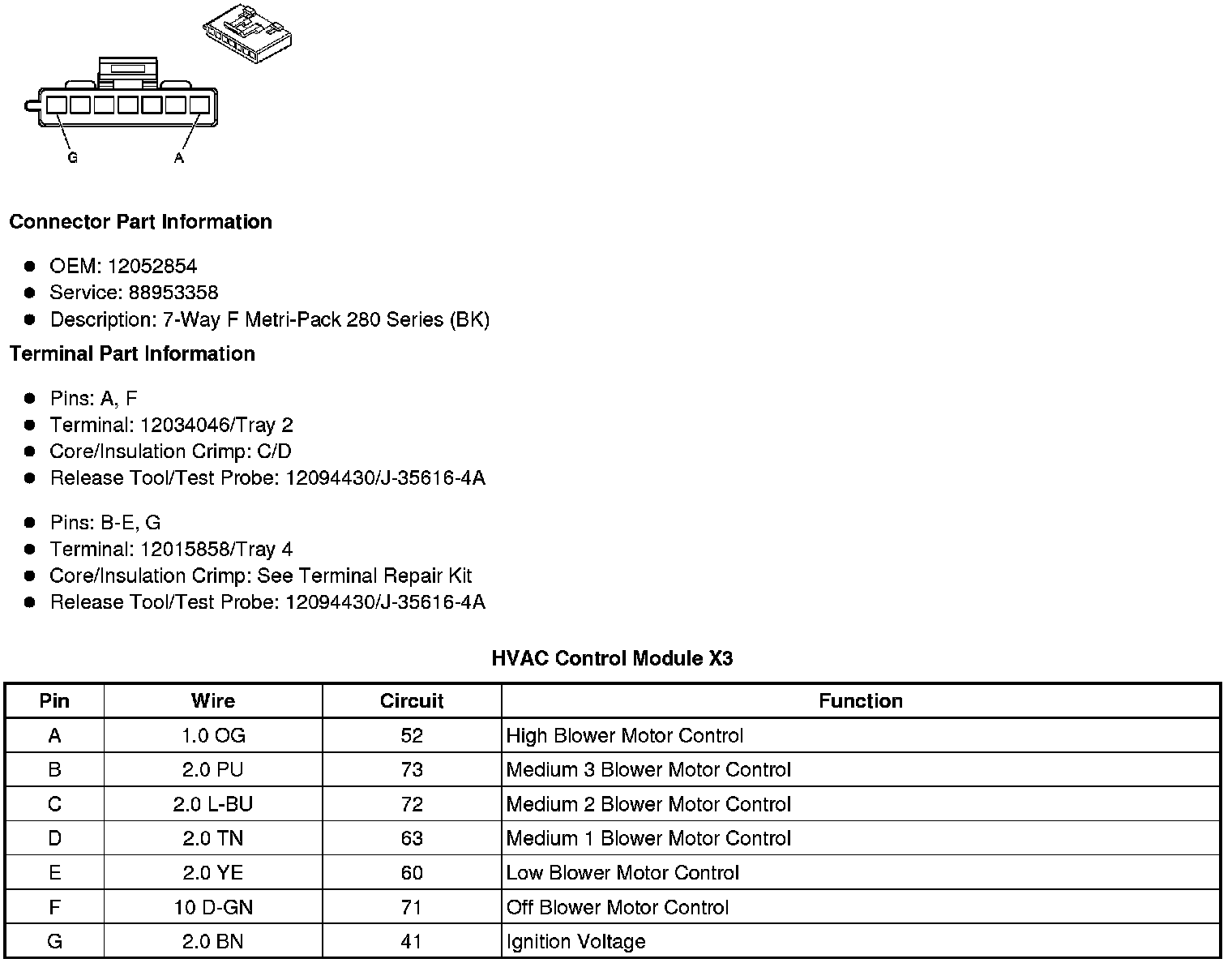 G A

**Connector Part Information**

- OEM: 12052854
- Service: 88953358
- Description: 7-Way F Metri-Pack 280 Series (BK)

**Terminal Part Information**

- Pins: A, F
- Terminal: 12034046/Tray 2
- Core/Insulation Crimp: C/D
- Release Tool/Test Probe: 12094430/J-35616-4A

- Pins: B-E, G
- Terminal: 12015858/Tray 4
- Core/Insulation Crimp: See Terminal Repair Kit
- Release Tool/Test Probe: 12094430/J-35616-4A

**HVAC Control Module X3**

| Pin | Wire | Circuit | Function |
|---|---|---|---|
| A | 1.0 OG | 52 | High Blower Motor Control |
| B | 2.0 PU | 73 | Medium 3 Blower Motor Control |
| C | 2.0 L-BU | 72 | Medium 2 Blower Motor Control |
| D | 2.0 TN | 63 | Medium 1 Blower Motor Control |
| E | 2.0 YE | 60 | Low Blower Motor Control |
| F | 10 D-GN | 71 | Off Blower Motor Control |
| G | 2.0 BN | 41 | Ignition Voltage |